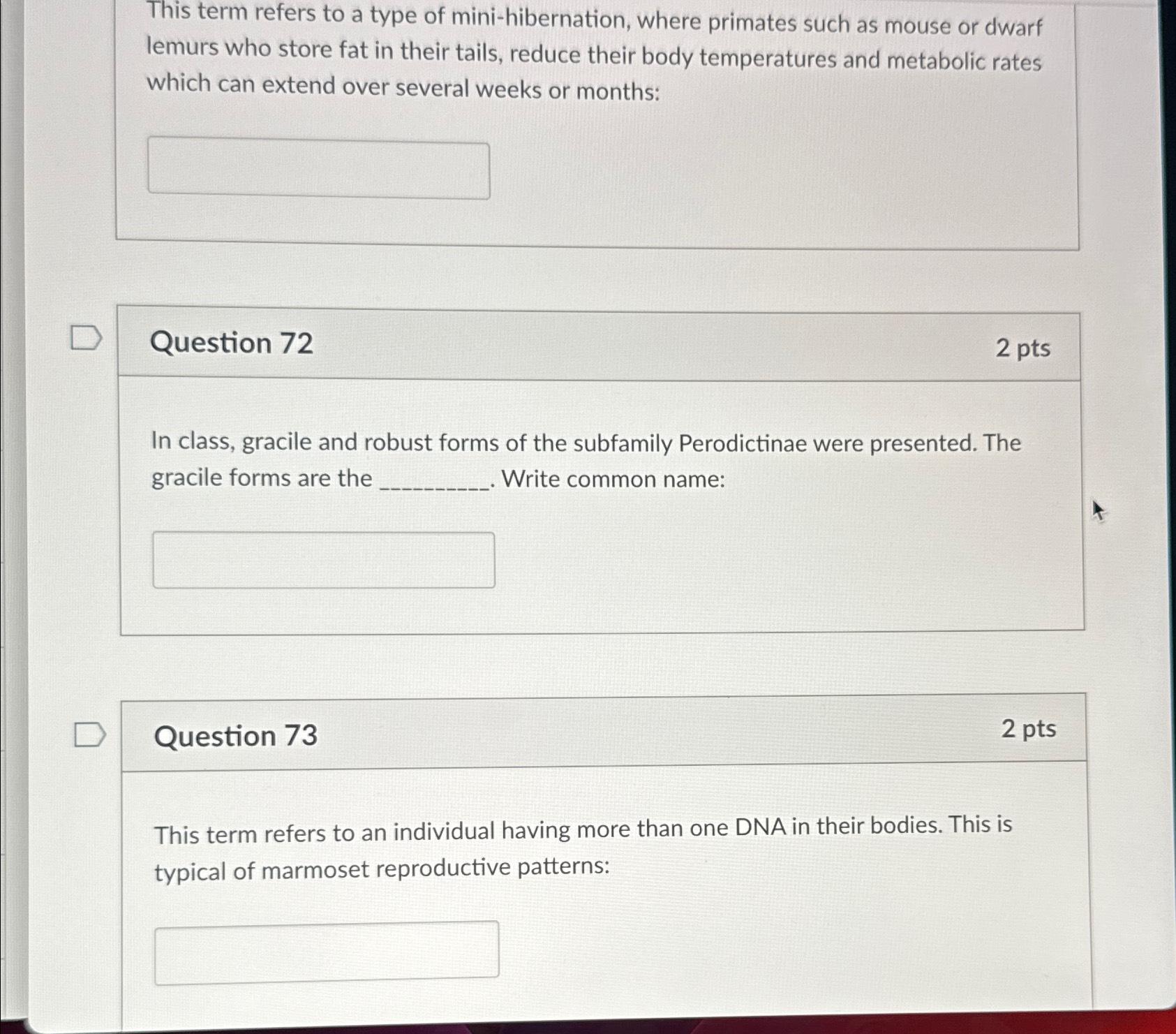 This term refers to a type of mini-hibernation, where primates such as mouse or dwarf lemurs who store fat in their tails, reduce their body temperatures and metabolic rates which can extend over several weeks or months:

Question 72

2 pts

In class, gracile and robust forms of the subfamily Perodictinae were presented. The gracile forms are the ____. Write common name:

Question 73

2 pts

This term refers to an individual having more than one DNA in their bodies. This is typical of marmoset reproductive patterns: